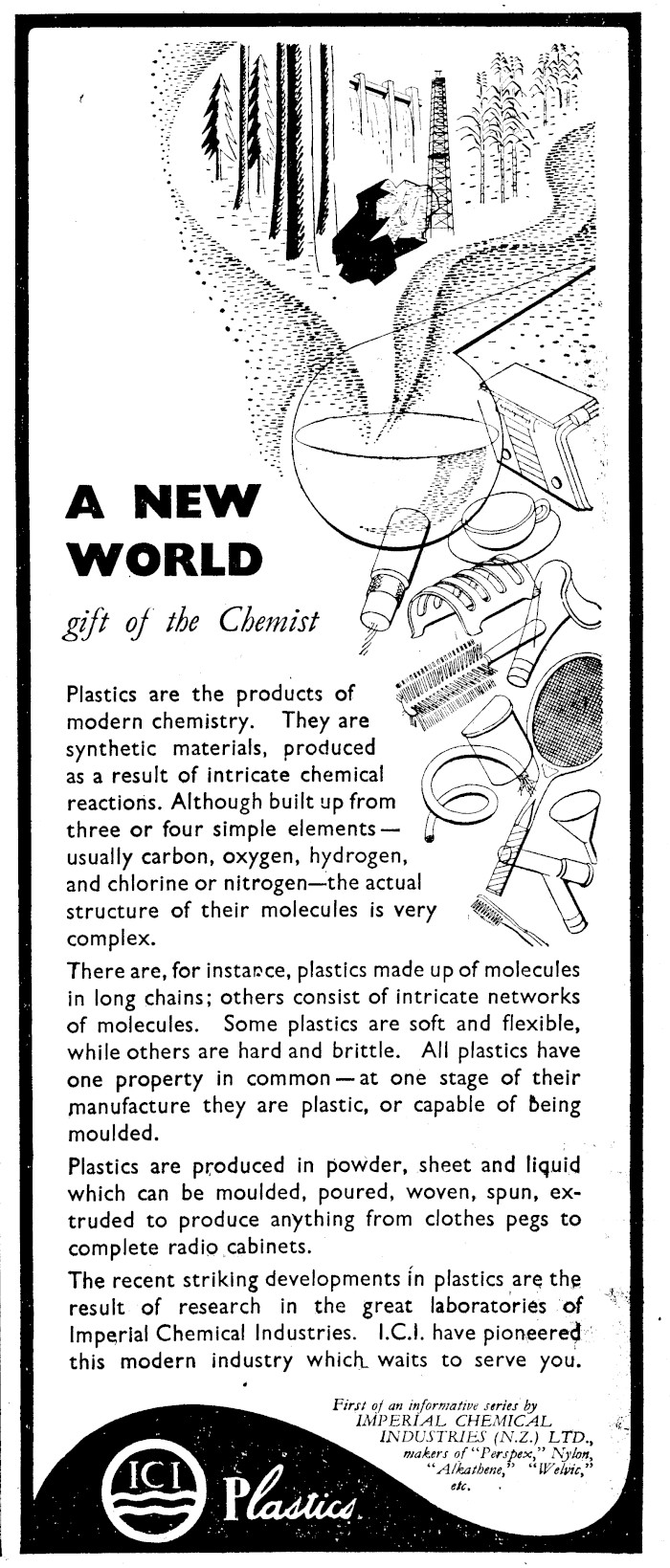 A NEW WORLD

gift of the Chemist

Plastics are the products of modern chemistry. They are synthetic materials, produced as a result of intricate chemical reactions. Although built up from three or four simple elements—usually carbon, oxygen, hydrogen, and chlorine or nitrogen—the actual structure of their molecules is very complex.

There are, for instance, plastics made up of molecules in long chains; others consist of intricate networks of molecules. Some plastics are soft and flexible, while others are hard and brittle. All plastics have one property in common—at one stage of their manufacture they are plastic, or capable of being moulded.

Plastics are produced in powder, sheet and liquid which can be moulded, poured, woven, spun, extruded to produce anything from clothes pegs to complete radio cabinets.

The recent striking developments in plastics are the result of research in the great laboratories of Imperial Chemical Industries. I.C.I. have pioneered this modern industry which waits to serve you.

First of an informative series by IMPERIAL CHEMICAL INDUSTRIES (N.Z.) LTD., makers of "Perspex," Nylon, "Alkathene," "Welvic," etc.

ICI Plastics